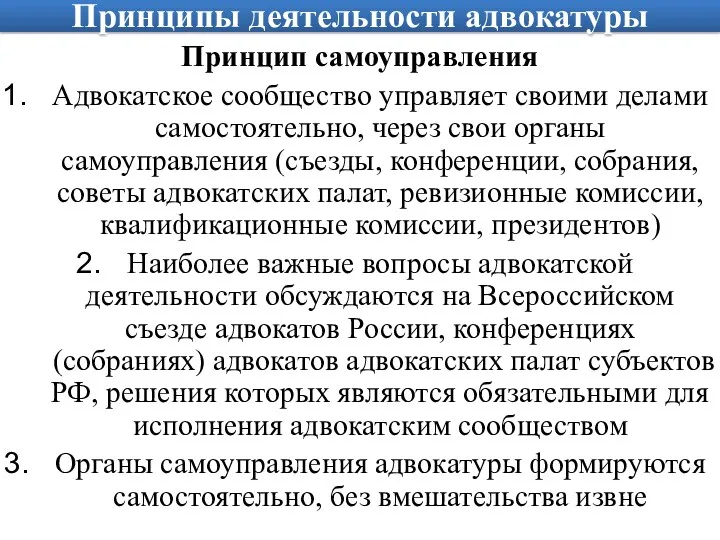 Принципы деятельности адвокатуры

Принцип самоуправления

1. Адвокатское сообщество управляет своими делами самостоятельно, через свои органы самоуправления (съезды, конференции, собрания, советы адвокатских палат, ревизионные комиссии, квалификационные комиссии, президентов)

2. Наиболее важные вопросы адвокатской деятельности обсуждаются на Всероссийском съезде адвокатов России, конференциях (собраниях) адвокатов адвокатских палат субъектов РФ, решения которых являются обязательными для исполнения адвокатским сообществом

3. Органы самоуправления адвокатуры формируются самостоятельно, без вмешательства извне